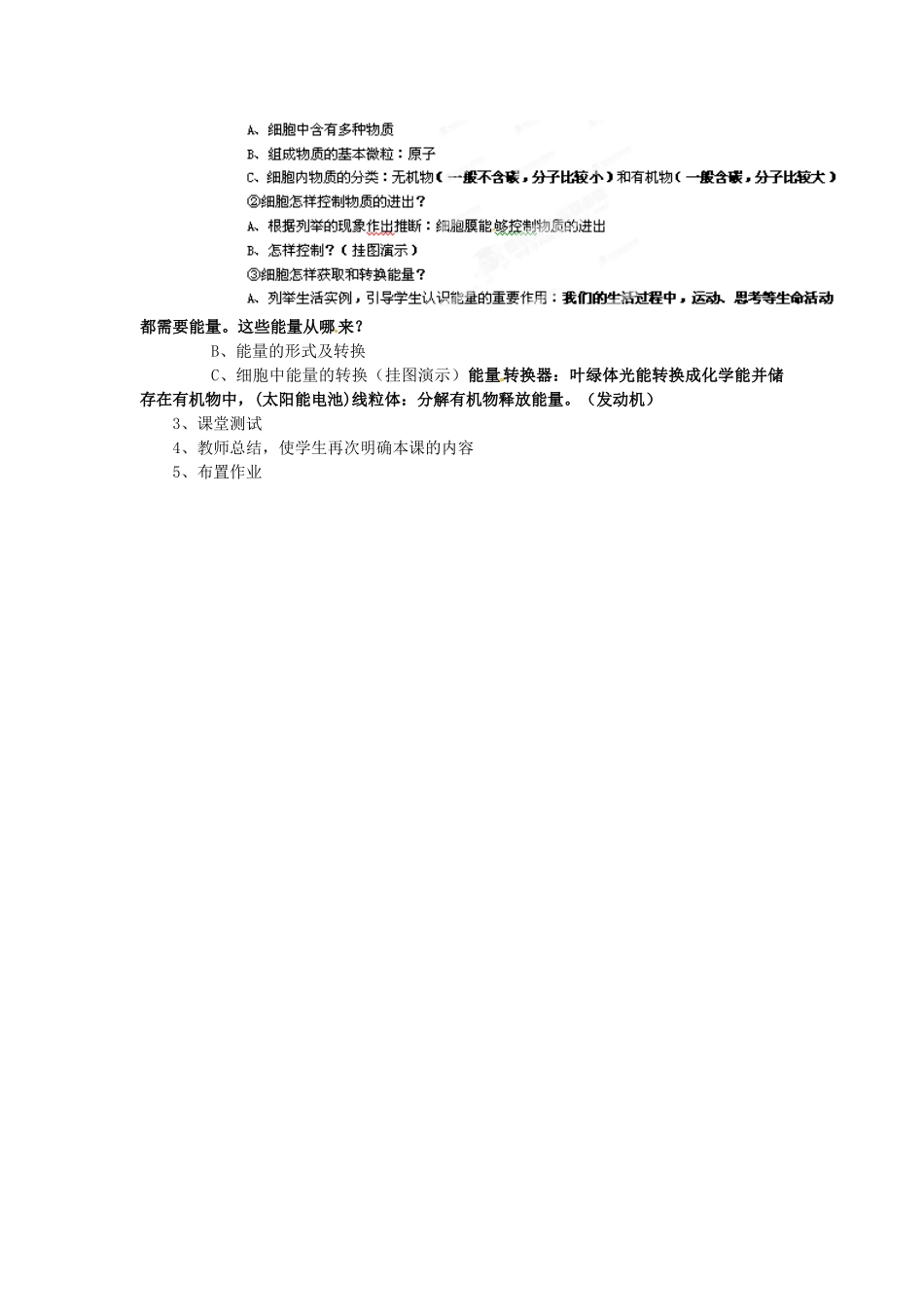 A、细胞中含有多种物质

B、组成物质的基本微粒：原子

C、细胞内物质的分类：无机物（一般不含碳，分子比较小）和有机物（一般含碳，分子比较大）

②细胞怎样控制物质的进出？

A、根据列举的现象作出推断：细胞膜能够控制物质的进出

B、怎样控制？（挂图演示）

③细胞怎样获取和转换能量？

A、列举生活实例，引导学生认识能量的重要作用：我们的生活过程中，运动、思考等生命活动都需要能量。这些能量从哪来？

B、能量的形式及转换

C、细胞中能量的转换（挂图演示）能量转换器：叶绿体光能转换成化学能并储存在有机物中，(太阳能电池)线粒体：分解有机物释放能量。（发动机）

3、课堂测试

4、教师总结，使学生再次明确本课的内容

5、布置作业